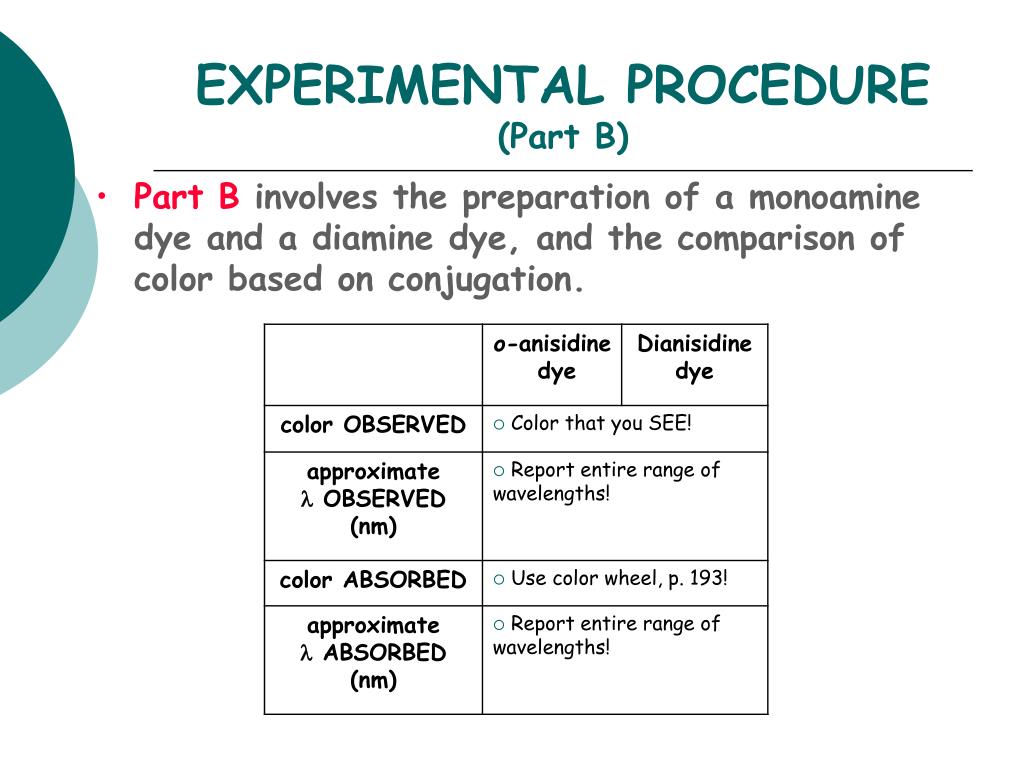 EXPERIMENTAL PROCEDURE
(Part B)

• Part B involves the preparation of a monoamine dye and a diamine dye, and the comparison of color based on conjugation.

| | o-anisidine dye | Dianisidine dye |
|---|---|---|
| color OBSERVED | ○ Color that you SEE! | |
| approximate $\lambda$ OBSERVED (nm) | ○ Report entire range of wavelengths! | |
| color ABSORBED | ○ Use color wheel, p. 193! | |
| approximate $\lambda$ ABSORBED (nm) | ○ Report entire range of wavelengths! | |